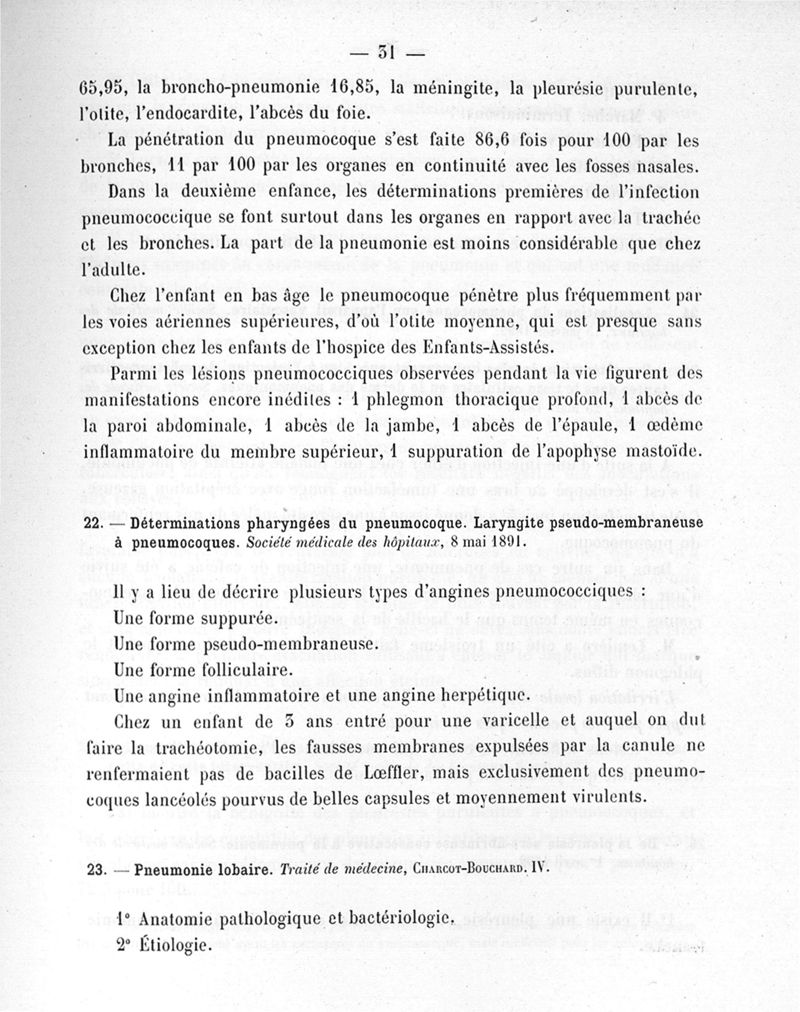 — 31 —

65,95, la broncho-pneumonie 16,85, la méningite, la pleurésie purulente, l'otite, l'endocardite, l'abcès du foie.

La pénétration du pneumocoque s'est faite 86,6 fois pour 100 par les bronches, 11 par 100 par les organes en continuité avec les fosses nasales.

Dans la deuxième enfance, les déterminations premières de l'infection pneumococcique se font surtout dans les organes en rapport avec la trachée et les bronches. La part de la pneumonie est moins considérable que chez l'adulte.

Chez l'enfant en bas âge le pneumocoque pénètre plus fréquemment par les voies aériennes supérieures, d'où l'otite moyenne, qui est presque sans exception chez les enfants de l'hospice des Enfants-Assistés.

Parmi les lésions pneumococciques observées pendant la vie figurent des manifestations encore inédites : 1 phlegmon thoracique profond, 1 abcès de la paroi abdominale, 1 abcès de la jambe, 1 abcès de l'épaule, 1 œdème inflammatoire du membre supérieur, 1 suppuration de l'apophyse mastoïde.

22. — Déterminations pharyngées du pneumocoque. Laryngite pseudo-membraneuse à pneumocoques. Société médicale des hôpitaux, 8 mai 1891.

Il y a lieu de décrire plusieurs types d'angines pneumococciques :

Une forme suppurée.

Une forme pseudo-membraneuse.

Une forme folliculaire.

Une angine inflammatoire et une angine herpétique.

Chez un enfant de 3 ans entré pour une varicelle et auquel on dut faire la trachéotomie, les fausses membranes expulsées par la canule ne renfermaient pas de bacilles de Lœffler, mais exclusivement des pneumocoques lancéolés pourvus de belles capsules et moyennement virulents.

23. — Pneumonie lobaire. Traité de médecine, Charcot-Bouchard. IV.

1° Anatomie pathologique et bactériologie.
2° Étiologie.